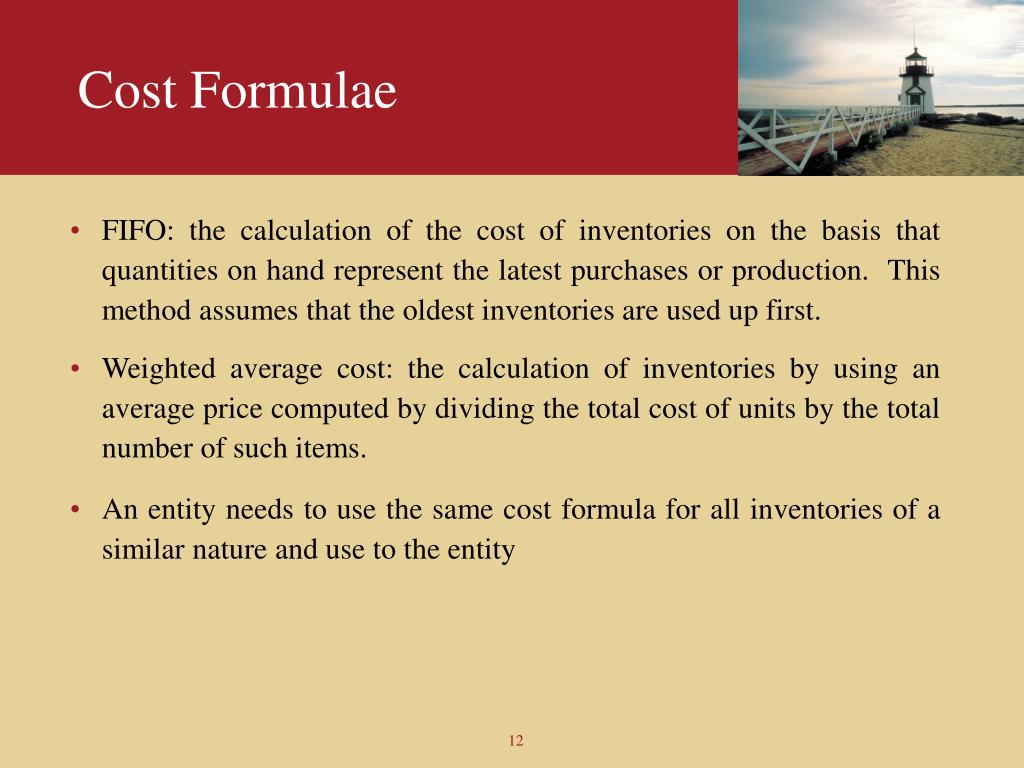 Cost Formulae

• FIFO: the calculation of the cost of inventories on the basis that quantities on hand represent the latest purchases or production. This method assumes that the oldest inventories are used up first.

• Weighted average cost: the calculation of inventories by using an average price computed by dividing the total cost of units by the total number of such items.

• An entity needs to use the same cost formula for all inventories of a similar nature and use to the entity

12